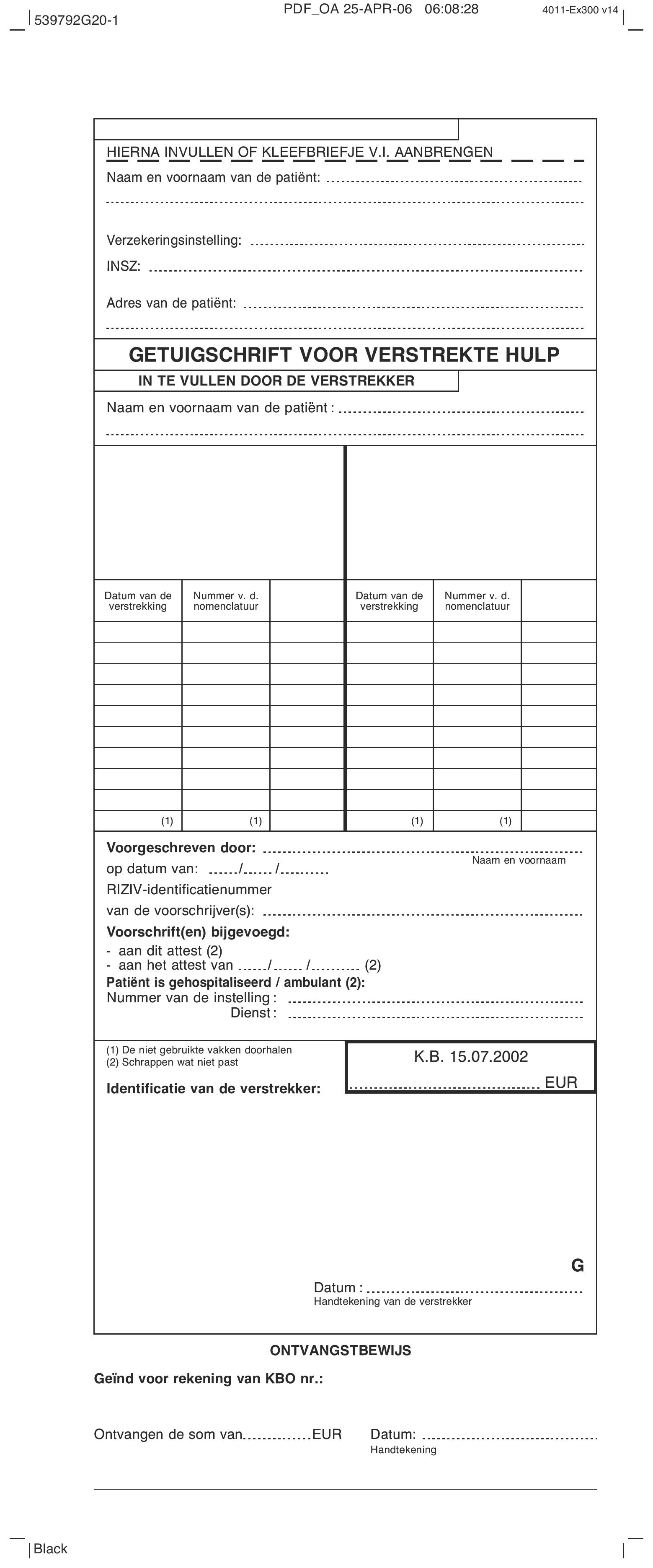 539792G20-1 PDF_OA 25-APR-06 06:08:28 4011-Ex300 v14

HIERNA INVULLEN OF KLEEFBRIEFJE V.I. AANBRENGEN

Naam en voornaam van de patiënt:

Verzekeringsinstelling:

INSZ:

Adres van de patiënt:

GETUIGSCHRIFT VOOR VERSTREKTE HULP

IN TE VULLEN DOOR DE VERSTREKKER

Naam en voornaam van de patiënt :

| Datum van de verstrekking | Nummer v. d. nomenclatuur | | Datum van de verstrekking | Nummer v. d. nomenclatuur | |
|---|---|---|---|---|---|
| | | | | | |
| | | | | | |
| | | | | | |
| | | | | | |
| | | | | | |
| | | | | | |
| | | | | | |
| | | | | | |
| | | | | | |
| (1) | (1) | | (1) | (1) | |

Voorgeschreven door:
Naam en voornaam
op datum van: / /
RIZIV-identificatienummer
van de voorschrijver(s):
Voorschrift(en) bijgevoegd:
- aan dit attest (2)
- aan het attest van / / (2)
Patiënt is gehospitaliseerd / ambulant (2):
Nummer van de instelling :
Dienst :

(1) De niet gebruikte vakken doorhalen
(2) Schrappen wat niet past

Identificatie van de verstrekker:

K.B. 15.07.2002
EUR

G

Datum :
Handtekening van de verstrekker

ONTVANGSTBEWIJS

Geïnd voor rekening van KBO nr.:

Ontvangen de som van EUR Datum:
Handtekening

Black